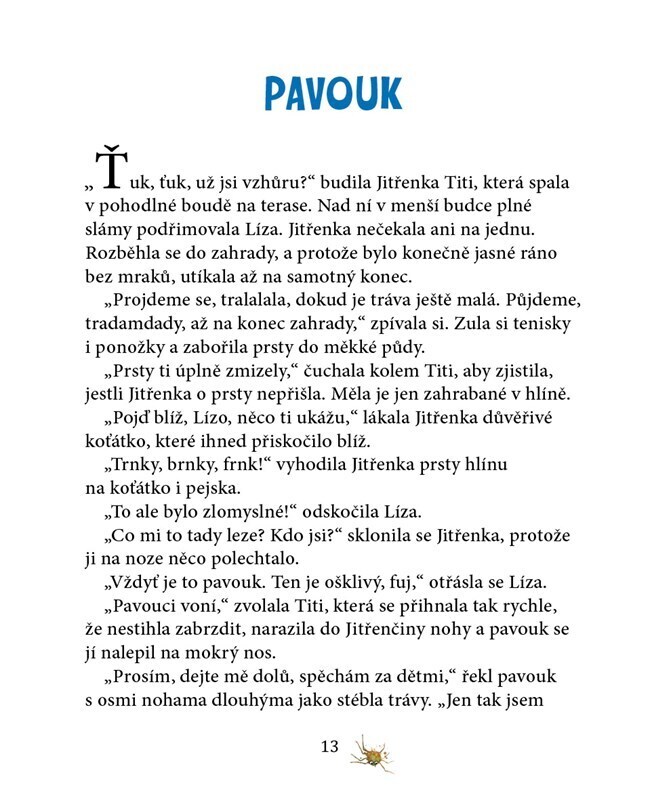 PAVOUK

„Ťuk, ťuk, už jsi vzhůru?“ budila Jitřenka Titi, která spala v pohodlné boudě na terase. Nad ní v menší budce plné slámy podřimovala Líza. Jitřenka nečekala ani na jednu. Rozběhla se do zahrady, a protože bylo konečně jasné ráno bez mraků, utíkala až na samotný konec.

„Projdeme se, tralalala, dokud je tráva ještě malá. Půjdeme, tradamdady, až na konec zahrady,“ zpívala si. Zula si tenisky i ponožky a zabořila prsty do měkké půdy.

„Prsty ti úplně zmizely,“ čuchala kolem Titi, aby zjistila, jestli Jitřenka o prsty nepřišla. Měla je jen zahrabané v hlíně.

„Pojď blíž, Lízo, něco ti ukážu,“ lákala Jitřenka důvěřivé koťátko, které ihned přiskočilo blíž.

„Trnky, brnky, frnk!“ vyhodila Jitřenka prsty hlínu na koťátko i pejska.

„To ale bylo zlomyslné!“ odskočila Líza.

„Co mi to tady leze? Kdo jsi?“ sklonila se Jitřenka, protože ji na noze něco polechtalo.

„Vždyť je to pavouk. Ten je ošklivý, fuj,“ otřásla se Líza.

„Pavouci voní,“ zvolala Titi, která se přihnala tak rychle, že nestihla zabrzdit, narazila do Jitřenčiny nohy a pavouk se jí nalepil na mokrý nos.

„Prosím, dejte mě dolů, spěchám za dětmi,“ řekl pavouk s osmi nohama dlouhýma jako stébla trávy. „Jen tak jsem

13